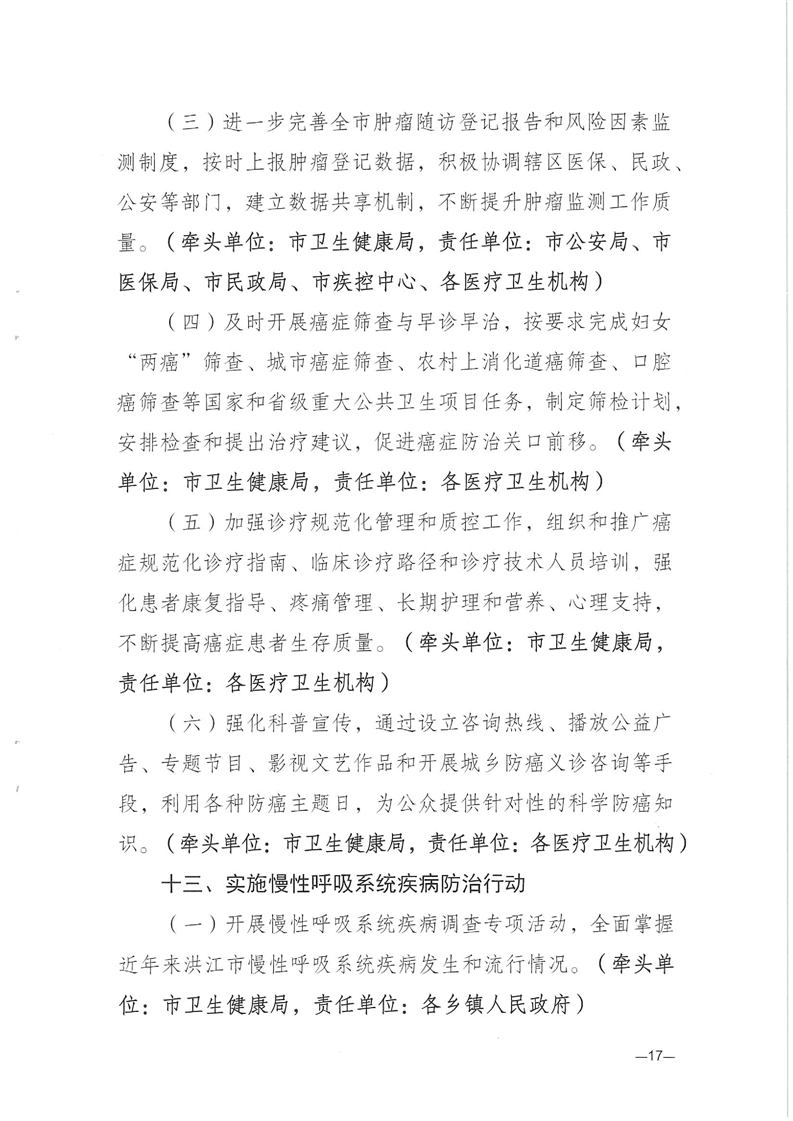 （三）进一步完善全市肿瘤随访登记报告和风险因素监测制度，按时上报肿瘤登记数据，积极协调辖区医保、民政、公安等部门，建立数据共享机制，不断提升肿瘤监测工作质量。（牵头单位：市卫生健康局，责任单位：市公安局、市医保局、市民政局、市疾控中心、各医疗卫生机构）

（四）及时开展癌症筛查与早诊早治，按要求完成妇女“两癌”筛查、城市癌症筛查、农村上消化道癌筛查、口腔癌筛查等国家和省级重大公共卫生项目任务，制定筛检计划，安排检查和提出治疗建议，促进癌症防治关口前移。（牵头单位：市卫生健康局，责任单位：各医疗卫生机构）

（五）加强诊疗规范化管理和质控工作，组织和推广癌症规范化诊疗指南、临床诊疗路径和诊疗技术人员培训，强化患者康复指导、疼痛管理、长期护理和营养、心理支持，不断提高癌症患者生存质量。（牵头单位：市卫生健康局，责任单位：各医疗卫生机构）

（六）强化科普宣传，通过设立咨询热线、播放公益广告、专题节目、影视文艺作品和开展城乡防癌义诊咨询等手段，利用各种防癌主题日，为公众提供针对性的科学防癌知识。（牵头单位：市卫生健康局，责任单位：各医疗卫生机构）

十三、实施慢性呼吸系统疾病防治行动

（一）开展慢性呼吸系统疾病调查专项活动，全面掌握近年来洪江市慢性呼吸系统疾病发生和流行情况。（牵头单位：市卫生健康局，责任单位：各乡镇人民政府）

—17—